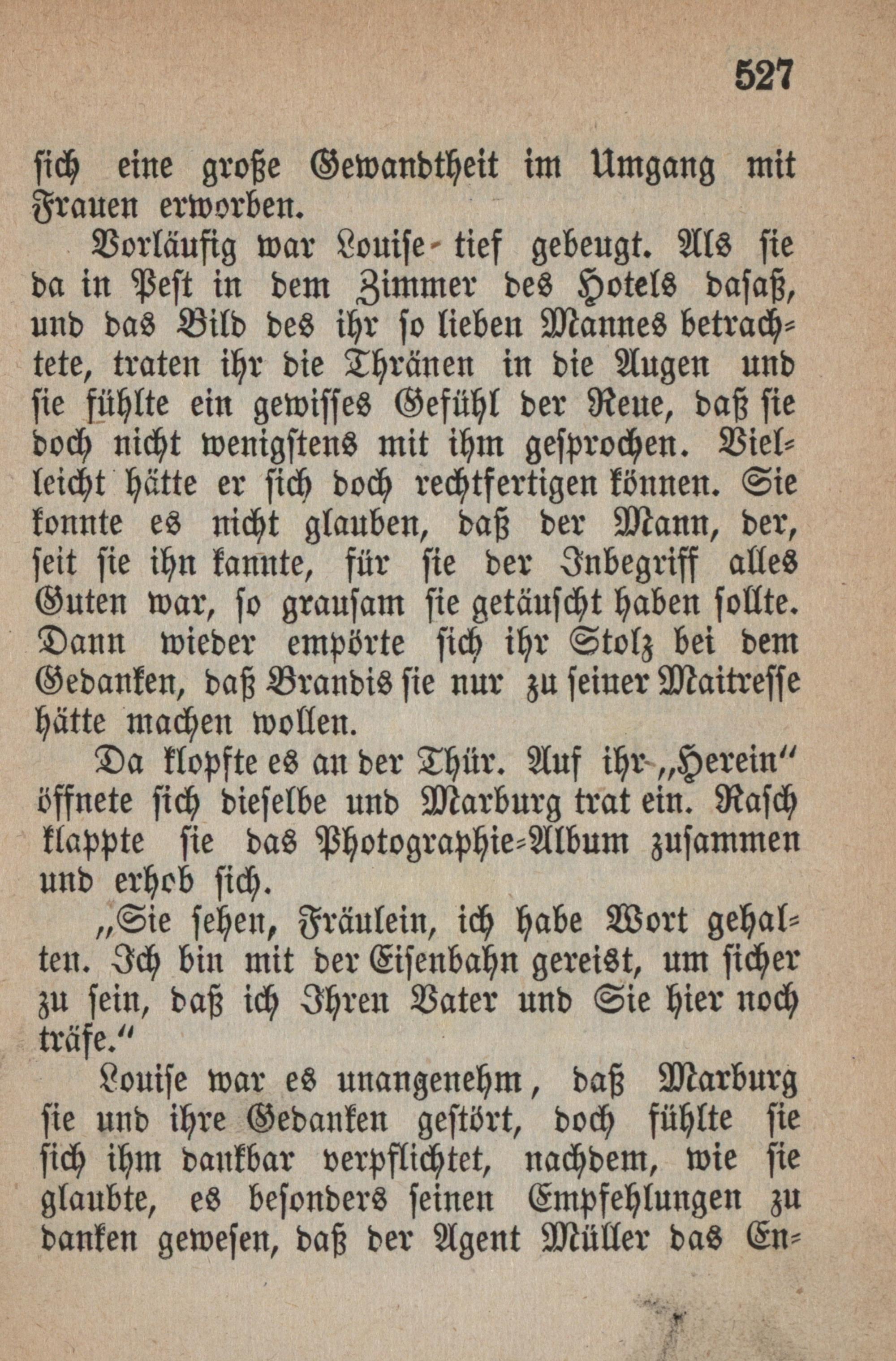 527

sich eine große Gewandtheit im Umgang mit Frauen erworben.

Vorläufig war Louise tief gebeugt. Als sie da in Pest in dem Zimmer des Hotels dasaß, und das Bild des ihr so lieben Mannes betrachtete, traten ihr die Thränen in die Augen und sie fühlte ein gewisses Gefühl der Reue, daß sie doch nicht wenigstens mit ihm gesprochen. Vielleicht hätte er sich doch rechtfertigen können. Sie konnte es nicht glauben, daß der Mann, der, seit sie ihn kannte, für sie der Inbegriff alles Guten war, so grausam sie getäuscht haben sollte. Dann wieder empörte sich ihr Stolz bei dem Gedanken, daß Brandis sie nur zu seiner Maitresse hätte machen wollen.

Da klopfte es an der Thür. Auf ihr „Herein“ öffnete sich dieselbe und Marburg trat ein. Rasch klappte sie das Photographie-Album zusammen und erhob sich.

„Sie sehen, Fräulein, ich habe Wort gehalten. Ich bin mit der Eisenbahn gereist, um sicher zu sein, daß ich Ihren Vater und Sie hier noch träfe.“

Louise war es unangenehm, daß Marburg sie und ihre Gedanken gestört, doch fühlte sie sich ihm dankbar verpflichtet, nachdem, wie sie glaubte, es besonders seinen Empfehlungen zu danken gewesen, daß der Agent Müller das En-